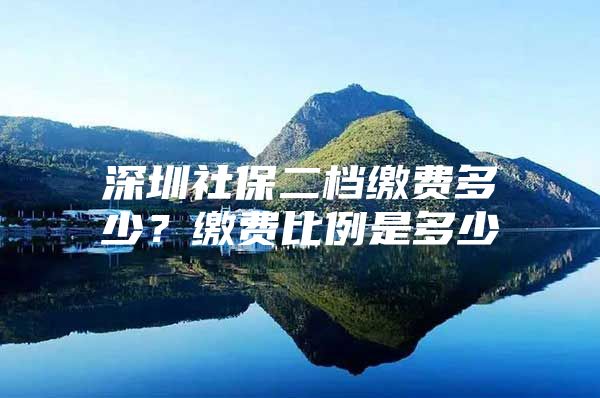 深圳社保二档缴费多少？缴费比例是多少